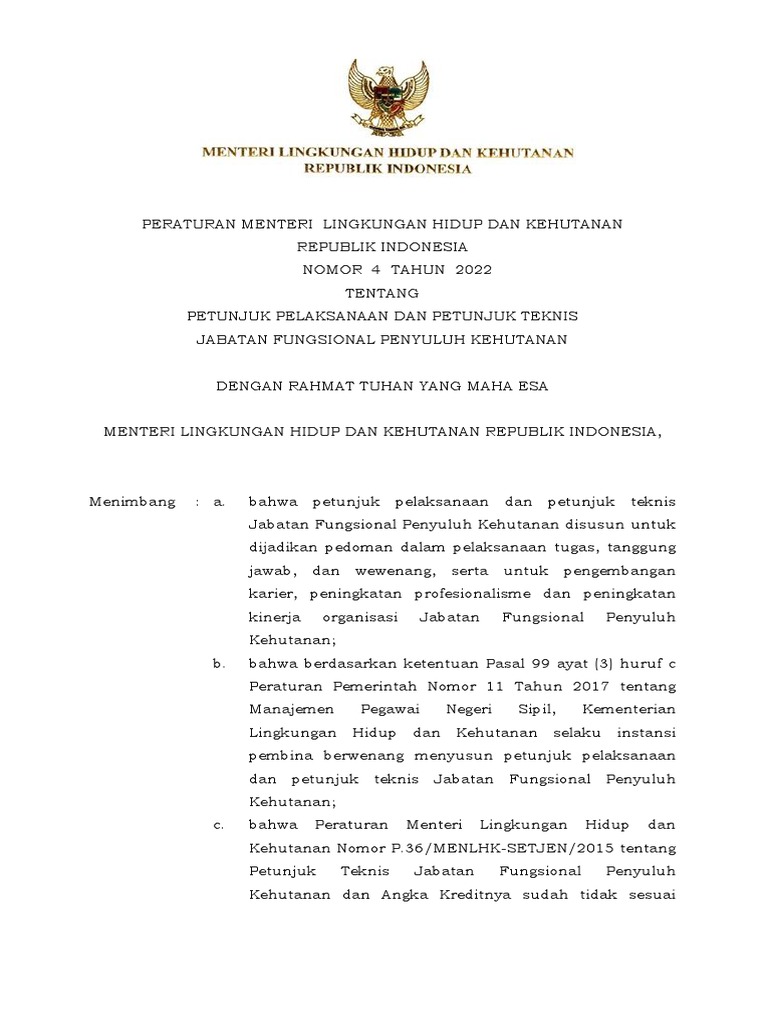 MENTERI LINGKUNGAN HIDUP DAN KEHUTANAN
REPUBLIK INDONESIA

PERATURAN MENTERI LINGKUNGAN HIDUP DAN KEHUTANAN
REPUBLIK INDONESIA
NOMOR 4 TAHUN 2022
TENTANG
PETUNJUK PELAKSANAAN DAN PETUNJUK TEKNIS
JABATAN FUNGSIONAL PENYULUH KEHUTANAN

DENGAN RAHMAT TUHAN YANG MAHA ESA

MENTERI LINGKUNGAN HIDUP DAN KEHUTANAN REPUBLIK INDONESIA,

Menimbang : a. bahwa petunjuk pelaksanaan dan petunjuk teknis Jabatan Fungsional Penyuluh Kehutanan disusun untuk dijadikan pedoman dalam pelaksanaan tugas, tanggung jawab, dan wewenang, serta untuk pengembangan karier, peningkatan profesionalisme dan peningkatan kinerja organisasi Jabatan Fungsional Penyuluh Kehutanan;

b. bahwa berdasarkan ketentuan Pasal 99 ayat (3) huruf c Peraturan Pemerintah Nomor 11 Tahun 2017 tentang Manajemen Pegawai Negeri Sipil, Kementerian Lingkungan Hidup dan Kehutanan selaku instansi pembina berwenang menyusun petunjuk pelaksanaan dan petunjuk teknis Jabatan Fungsional Penyuluh Kehutanan;

c. bahwa Peraturan Menteri Lingkungan Hidup dan Kehutanan Nomor P.36/MENLHK-SETJEN/2015 tentang Petunjuk Teknis Jabatan Fungsional Penyuluh Kehutanan dan Angka Kreditnya sudah tidak sesuai